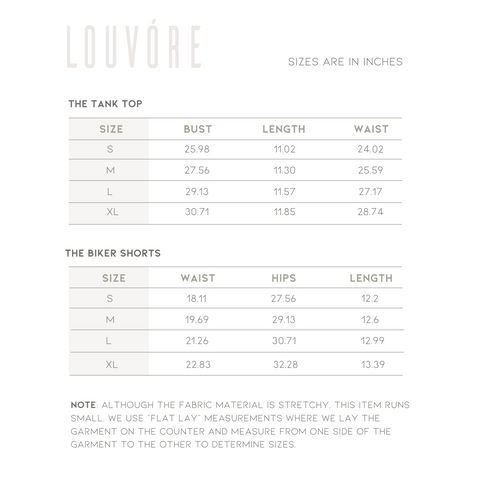 LOUVÓRE

SIZES ARE IN INCHES

THE TANK TOP

| SIZE | BUST | LENGTH | WAIST |
|---|---|---|---|
| S | 25.98 | 11.02 | 24.02 |
| M | 27.56 | 11.30 | 25.59 |
| L | 29.13 | 11.57 | 27.17 |
| XL | 30.71 | 11.85 | 28.74 |

THE BIKER SHORTS

| SIZE | WAIST | HIPS | LENGTH |
|---|---|---|---|
| S | 18.11 | 27.56 | 12.2 |
| M | 19.69 | 29.13 | 12.6 |
| L | 21.26 | 30.71 | 12.99 |
| XL | 22.83 | 32.28 | 13.39 |

NOTE: ALTHOUGH THE FABRIC MATERIAL IS STRETCHY, THIS ITEM RUNS SMALL. WE USE "FLAT LAY" MEASUREMENTS WHERE WE LAY THE GARMENT ON THE COUNTER AND MEASURE FROM ONE SIDE OF THE GARMENT TO THE OTHER TO DETERMINE SIZES.